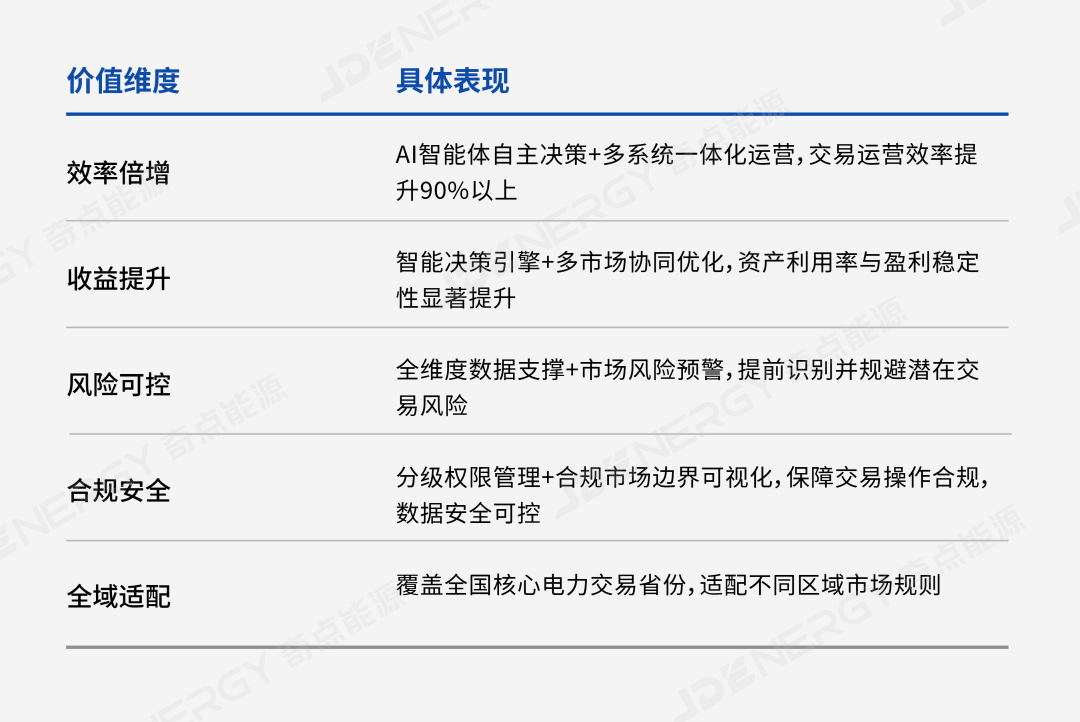 | 价值维度 | 具体表现 |
|---|---|
| 效率倍增 | AI智能体自主决策+多系统一体化运营，交易运营效率提升90%以上 |
| 收益提升 | 智能决策引擎+多市场协同优化，资产利用率与盈利稳定性显著提升 |
| 风险可控 | 全维度数据支撑+市场风险预警，提前识别并规避潜在交易风险 |
| 合规安全 | 分级权限管理+合规市场边界可视化，保障交易操作合规，数据安全可控 |
| 全域适配 | 覆盖全国核心电力交易省份，适配不同区域市场规则 |

JDENERGY 奇点能源